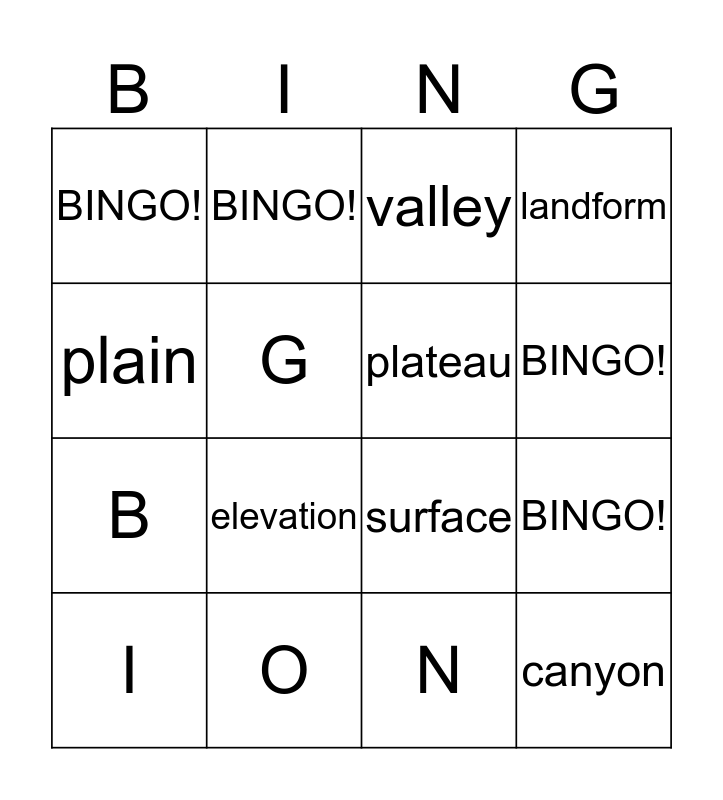 | B | I | N | G |
|---|---|---|---|
| BINGO! | BINGO! | valley | landform |
| plain | G | plateau | BINGO! |
| B | elevation | surface | BINGO! |
| I | O | N | canyon |